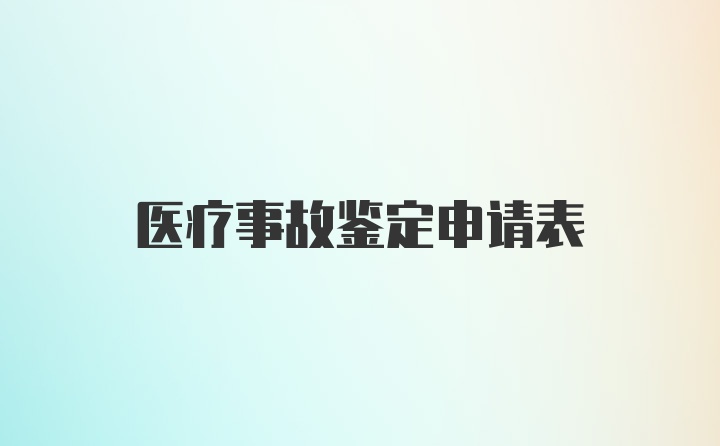 医疗事故鉴定申请表